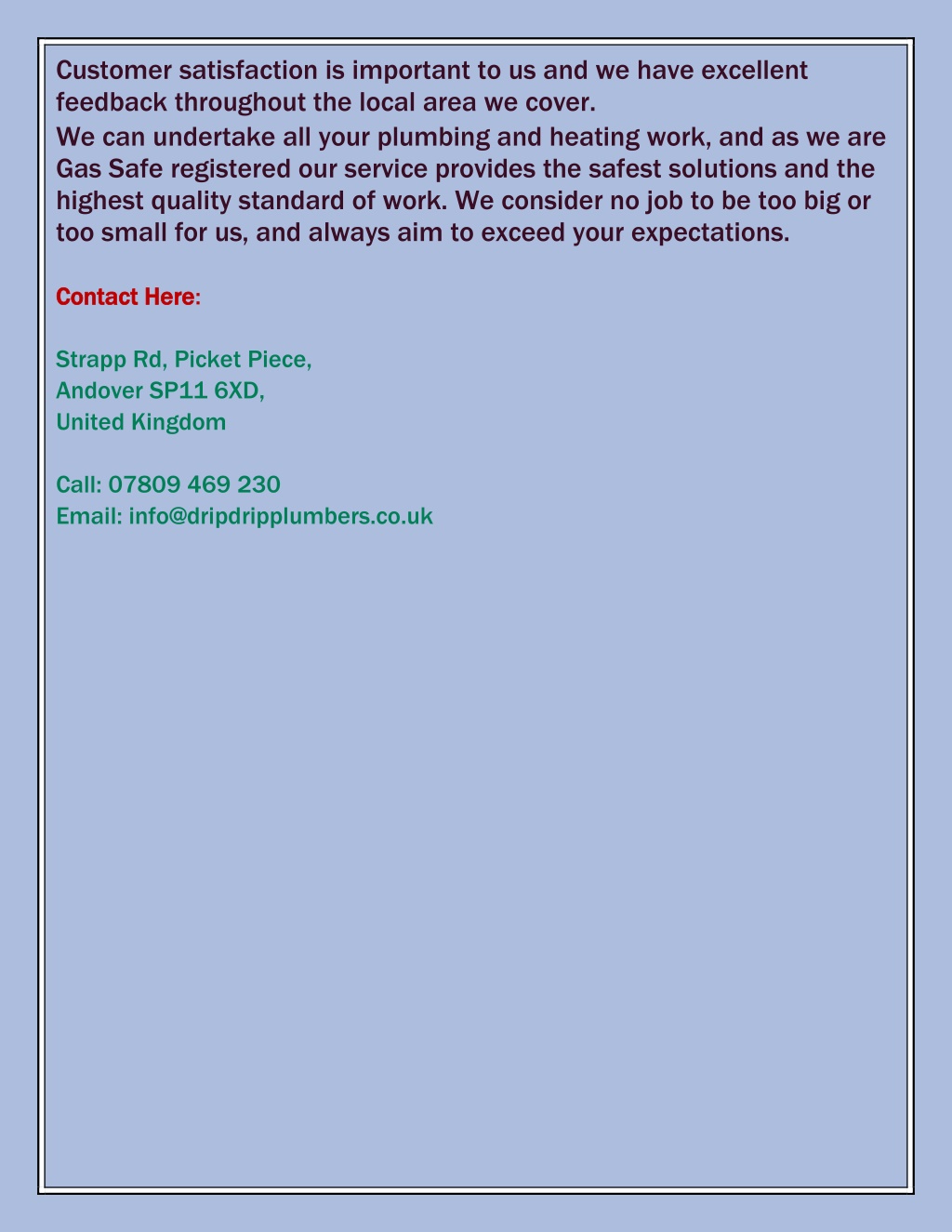 Customer satisfaction is important to us and we have excellent feedback throughout the local area we cover.
We can undertake all your plumbing and heating work, and as we are Gas Safe registered our service provides the safest solutions and the highest quality standard of work. We consider no job to be too big or too small for us, and always aim to exceed your expectations.

Contact Here:

Strapp Rd, Picket Piece,
Andover SP11 6XD,
United Kingdom

Call: 07809 469 230
Email: info@dripdripplumbers.co.uk